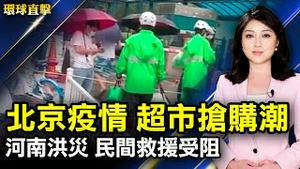 環球直擊

北京疫情 超市搶購潮

河南洪災 民間救援受阻